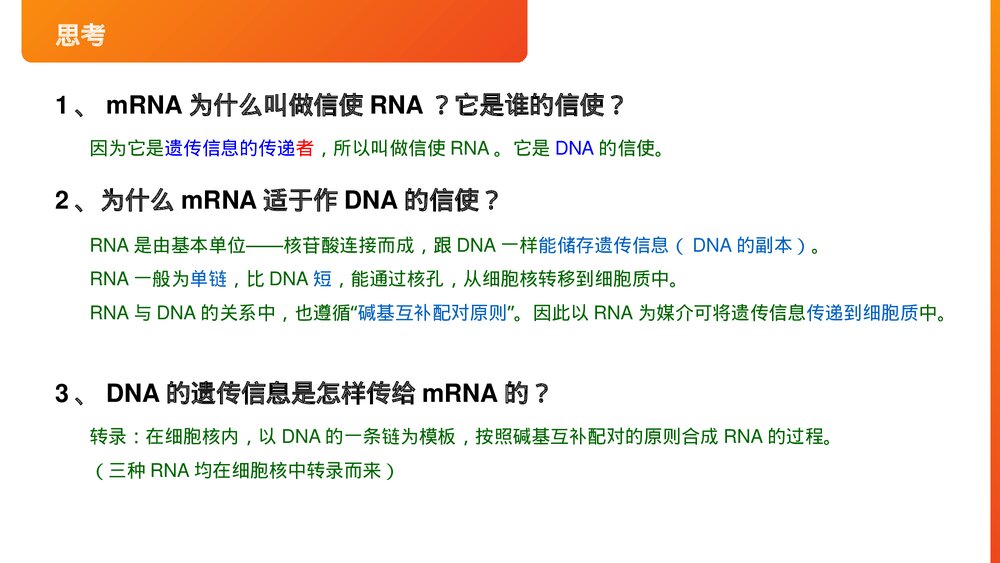 思考

1、mRNA为什么叫做信使RNA？它是谁的信使？

因为它是遗传信息的传递者，所以叫做信使RNA。它是DNA的信使。

2、为什么mRNA适于作DNA的信使？

RNA是由基本单位——核苷酸连接而成，跟DNA一样能储存遗传信息（DNA的副本）。

RNA一般为单链，比DNA短，能通过核孔，从细胞核转移到细胞质中。

RNA与DNA的关系中，也遵循“碱基互补配对原则”。因此以RNA为媒介可将遗传信息传递到细胞质中。

3、DNA的遗传信息是怎样传给mRNA的？

转录：在细胞核内，以DNA的一条链为模板，按照碱基互补配对的原则合成RNA的过程。

（三种RNA均在细胞核中转录而来）